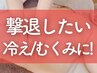 撃退したい
冷え/むくみに!